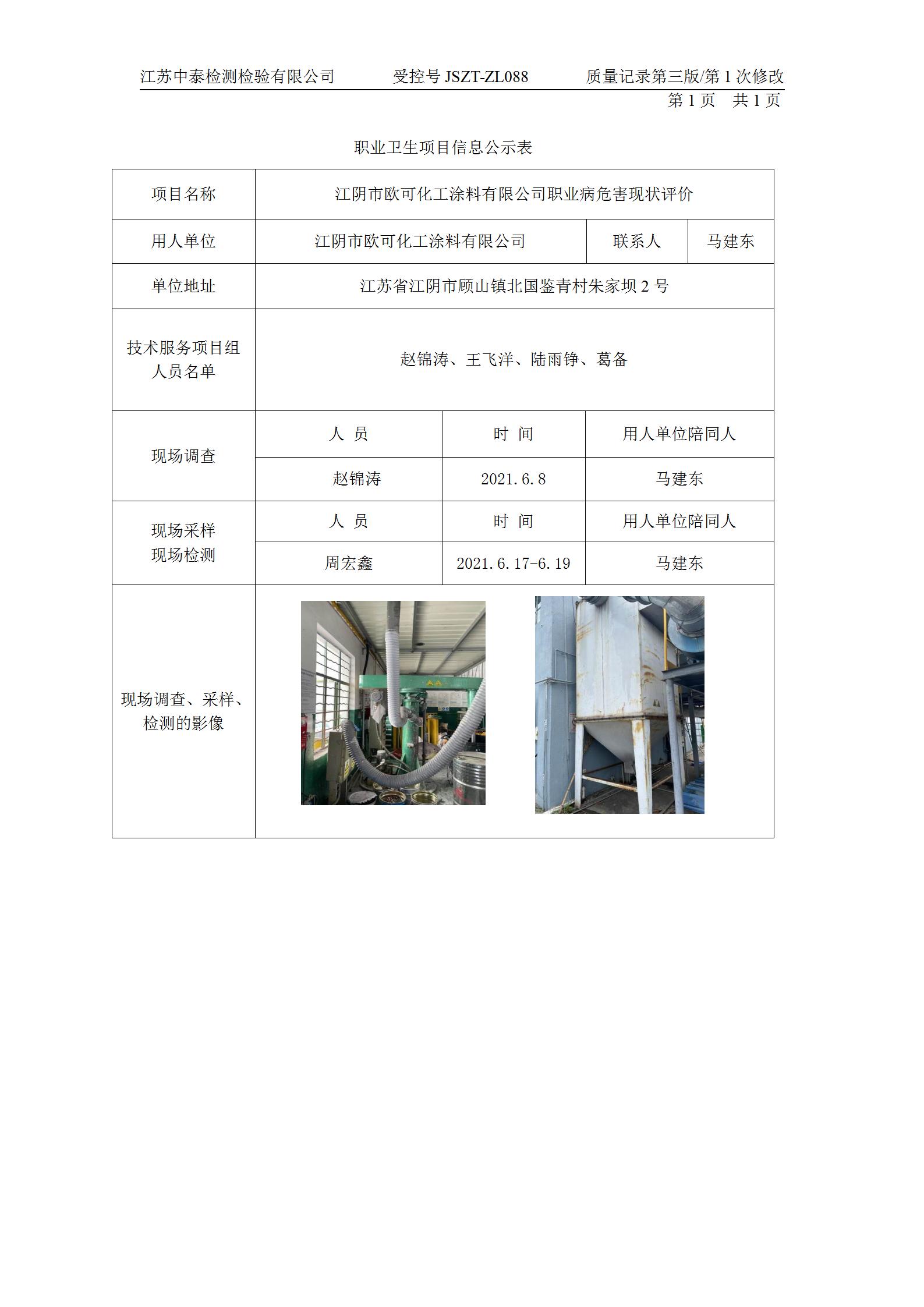 江苏中泰检测检验有限公司　　受控号 JSZT-ZL088　　质量记录第三版/第 1 次修改

第 1 页　共 1 页

职业卫生项目信息公示表

| 项目名称 | 江阴市欧可化工涂料有限公司职业病危害现状评价 | | |
|---|---|---|---|
| 用人单位 | 江阴市欧可化工涂料有限公司 | 联系人 | 马建东 |
| 单位地址 | 江苏省江阴市顾山镇北国鉴青村朱家坝 2 号 | | |
| 技术服务项目组人员名单 | 赵锦涛、王飞洋、陆雨铮、葛备 | | |
| 现场调查 | 人　员 | 时　间 | 用人单位陪同人 |
| | 赵锦涛 | 2021.6.8 | 马建东 |
| 现场采样 现场检测 | 人　员 | 时　间 | 用人单位陪同人 |
| | 周宏鑫 | 2021.6.17-6.19 | 马建东 |
| 现场调查、采样、检测的影像 | | | |